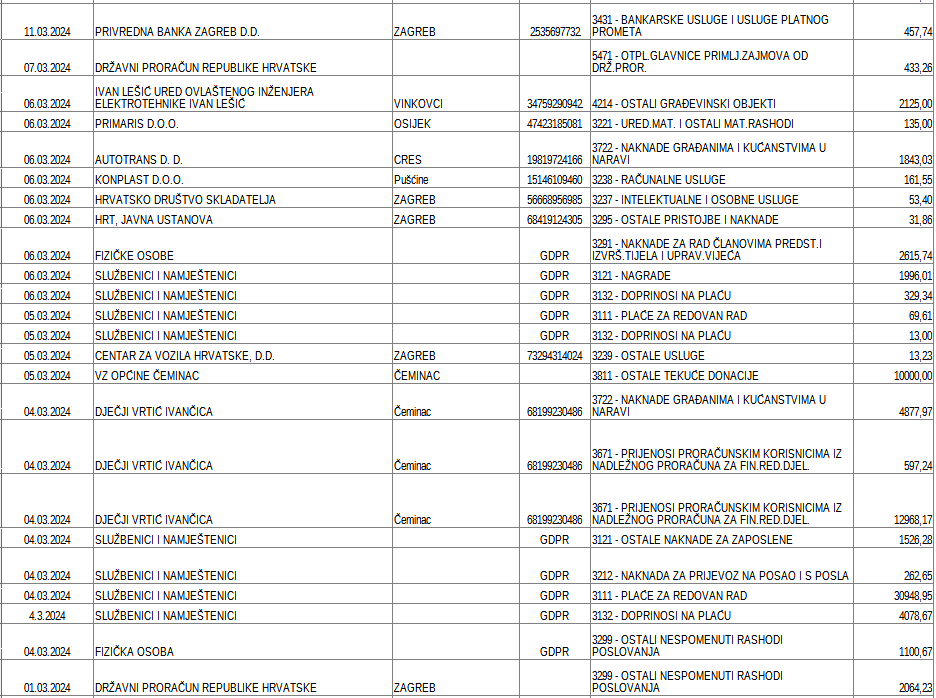 | | | | | | |
|---|---|---|---|---|---|
| 11.03.2024 | PRIVREDNA BANKA ZAGREB D.D. | ZAGREB | 2535697732 | 3431 - BANKARSKE USLUGE I USLUGE PLATNOG PROMETA | 457,74 |
| 07.03.2024 | DRŽAVNI PRORAČUN REPUBLIKE HRVATSKE | | | 5471 - OTPL.GLAVNICE PRIMLJ.ZAJMOVA OD DRŽ.PROR. | 433,26 |
| 06.03.2024 | IVAN LEŠIĆ URED OVLAŠTENOG INŽENJERA ELEKTROTEHNIKE IVAN LEŠIĆ | VINKOVCI | 34759290942 | 4214 - OSTALI GRAĐEVINSKI OBJEKTI | 2125,00 |
| 06.03.2024 | PRIMARIS D.O.O. | OSIJEK | 47423185081 | 3221 - URED.MAT. I OSTALI MAT.RASHODI | 135,00 |
| 06.03.2024 | AUTOTRANS D. D. | CRES | 19819724166 | 3722 - NAKNADE GRAĐANIMA I KUĆANSTVIMA U NARAVI | 1843,03 |
| 06.03.2024 | KONPLAST D.O.O. | Pušćine | 15146109460 | 3238 - RAČUNALNE USLUGE | 161,55 |
| 06.03.2024 | HRVATSKO DRUŠTVO SKLADATELJA | ZAGREB | 56668956985 | 3237 - INTELEKTUALNE I OSOBNE USLUGE | 53,40 |
| 06.03.2024 | HRT, JAVNA USTANOVA | ZAGREB | 68419124305 | 3295 - OSTALE PRISTOJBE I NAKNADE | 31,86 |
| 06.03.2024 | FIZIČKE OSOBE | | GDPR | 3291 - NAKNADE ZA RAD ČLANOVIMA PREDST.I IZVRŠ.TIJELA I UPRAV.VIJEĆA | 2615,74 |
| 06.03.2024 | SLUŽBENICI I NAMJEŠTENICI | | GDPR | 3121 - NAGRADE | 1996,01 |
| 06.03.2024 | SLUŽBENICI I NAMJEŠTENICI | | GDPR | 3132 - DOPRINOSI NA PLAĆU | 329,34 |
| 05.03.2024 | SLUŽBENICI I NAMJEŠTENICI | | GDPR | 3111 - PLAĆE ZA REDOVAN RAD | 69,61 |
| 05.03.2024 | SLUŽBENICI I NAMJEŠTENICI | | GDPR | 3132 - DOPRINOSI NA PLAĆU | 13,00 |
| 05.03.2024 | CENTAR ZA VOZILA HRVATSKE, D.D. | ZAGREB | 73294314024 | 3239 - OSTALE USLUGE | 13,23 |
| 05.03.2024 | VZ OPĆINE ČEMINAC | ČEMINAC | | 3811 - OSTALE TEKUĆE DONACIJE | 10000,00 |
| 04.03.2024 | DJEČJI VRTIĆ IVANČICA | Čeminac | 68199230486 | 3722 - NAKNADE GRAĐANIMA I KUĆANSTVIMA U NARAVI | 4877,97 |
| 04.03.2024 | DJEČJI VRTIĆ IVANČICA | Čeminac | 68199230486 | 3671 - PRIJENOSI PRORAČUNSKIM KORISNICIMA IZ NADLEŽNOG PRORAČUNA ZA FIN.RED.DJEL. | 597,24 |
| 04.03.2024 | DJEČJI VRTIĆ IVANČICA | Čeminac | 68199230486 | 3671 - PRIJENOSI PRORAČUNSKIM KORISNICIMA IZ NADLEŽNOG PRORAČUNA ZA FIN.RED.DJEL. | 12968,17 |
| 04.03.2024 | SLUŽBENICI I NAMJEŠTENICI | | GDPR | 3121 - OSTALE NAKNADE ZA ZAPOSLENE | 1526,28 |
| 04.03.2024 | SLUŽBENICI I NAMJEŠTENICI | | GDPR | 3212 - NAKNADA ZA PRIJEVOZ NA POSAO I S POSLA | 262,65 |
| 04.03.2024 | SLUŽBENICI I NAMJEŠTENICI | | GDPR | 3111 - PLAĆE ZA REDOVAN RAD | 30948,95 |
| 4.3.2024 | SLUŽBENICI I NAMJEŠTENICI | | GDPR | 3132 - DOPRINOSI NA PLAĆU | 4078,67 |
| 04.03.2024 | FIZIČKA OSOBA | | GDPR | 3299 - OSTALI NESPOMENUTI RASHODI POSLOVANJA | 1100,67 |
| 01.03.2024 | DRŽAVNI PRORAČUN REPUBLIKE HRVATSKE | ZAGREB | | 3299 - OSTALI NESPOMENUTI RASHODI POSLOVANJA | 2064,23 |